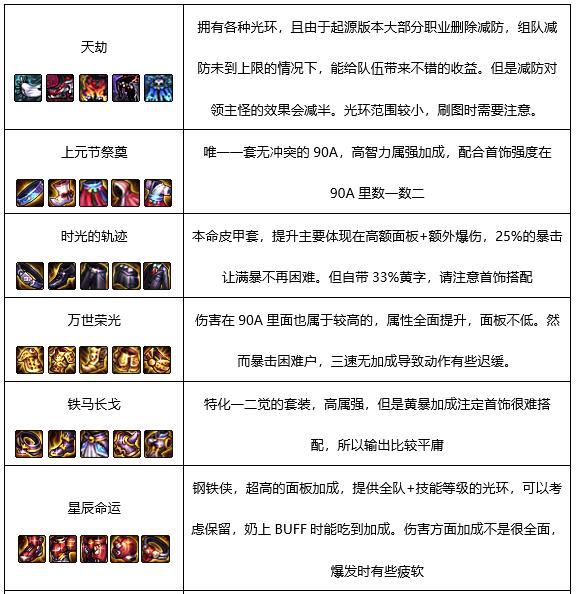 | | |
|---|---|
| 天劫 | 拥有各种光环，且由于起源版本大部分职业删除减防，组队减防未到上限的情况下，能给队伍带来不错的收益。但是减防对领主怪的效果会减半。光环范围较小，刷图时需要注意。 |
| 上元节祭奠 | 唯一一套无冲突的 90A，高智力属强加成，配合首饰强度在 90A 里数一数二 |
| 时光的轨迹 | 本命皮甲套，提升主要体现在高额面板+额外爆伤，25%的暴击让满暴不再困难。但自带 33%黄字，请注意首饰搭配 |
| 万世荣光 | 伤害在 90A 里面也属于较高的，属性全面提升，面板不低。然而暴击困难户，三速无加成导致动作有些迟缓。 |
| 铁马长戈 | 特化一二觉的套装，高属强，但是黄暴加成注定首饰很难搭配，所以输出比较平庸 |
| 星辰命运 | 钢铁侠，超高的面板加成，提供全队+技能等级的光环，可以考虑保留，奶上 BUFF 时能吃到加成。伤害方面加成不是很全面，爆发时有些疲软 |